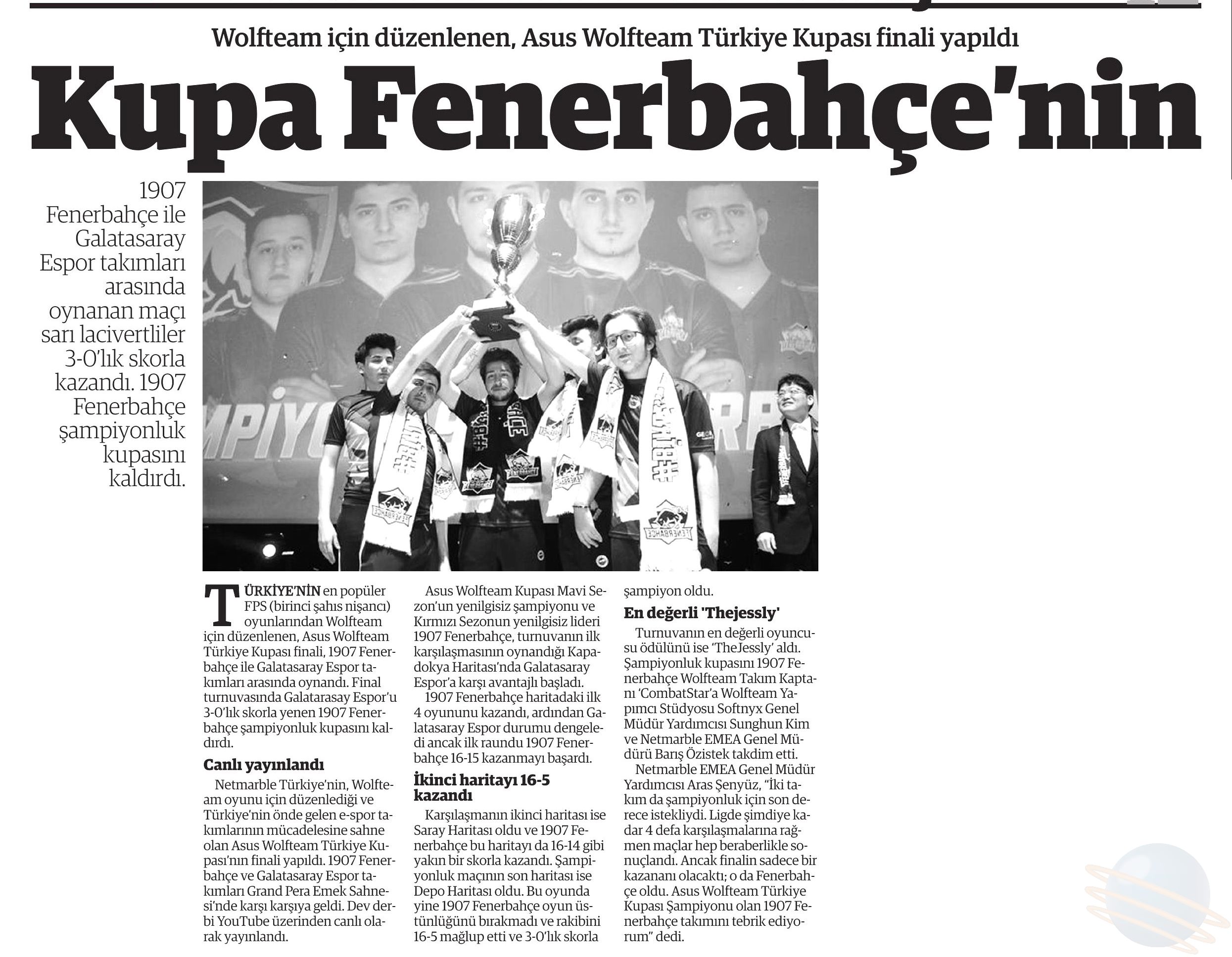 Wolfteam için düzenlenen, Asus Wolfteam Türkiye Kupası finali yapıldı

Kupa Fenerbahçe'nin

1907 Fenerbahçe ile Galatasaray Espor takımları arasında oynanan maçı sarı lacivertliler 3-0'lık skorla kazandı. 1907 Fenerbahçe şampiyonluk kupasını kaldırdı.

TÜRKİYE'NİN en popüler FPS (birinci şahıs nişancı) oyunlarından Wolfteam için düzenlenen, Asus Wolfteam Türkiye Kupası finali, 1907 Fenerbahçe ile Galatasaray Espor takımları arasında oynandı. Final turnuvasında Galatarasay Espor'u 3-0'lık skorla yenen 1907 Fenerbahçe şampiyonluk kupasını kaldırdı.

Canlı yayınlandı

Netmarble Türkiye'nin, Wolfteam oyunu için düzenlediği ve Türkiye'nin önde gelen e-spor takımlarının mücadelesine sahne olan Asus Wolfteam Türkiye Kupası'nın finali yapıldı. 1907 Fenerbahçe ve Galatasaray Espor takımları Grand Pera Emek Sahnesi'nde karşı karşıya geldi. Dev derbi YouTube üzerinden canlı olarak yayınlandı.

Asus Wolfteam Kupası Mavi Sezon'un yenilgisiz şampiyonu ve Kırmızı Sezonun yenilgisiz lideri 1907 Fenerbahçe, turnuvanın ilk karşılaşmasının oynandığı Kapadokya Haritası'nda Galatasaray Espor'a karşı avantajlı başladı.

1907 Fenerbahçe haritadaki ilk 4 oyununu kazandı, ardından Galatasaray Espor durumu dengeledi ancak ilk raundu 1907 Fenerbahçe 16-15 kazanmayı başardı.

İkinci haritayı 16-5 kazandı

Karşılaşmanın ikinci haritası ise Saray Haritası oldu ve 1907 Fenerbahçe bu haritayı da 16-14 gibi yakın bir skorla kazandı. Şampiyonluk maçının son haritası ise Depo Haritası oldu. Bu oyunda yine 1907 Fenerbahçe oyun üstünlüğünü bırakmadı ve rakibini 16-5 mağlup etti ve 3-0'lık skorla şampiyon oldu.

En değerli 'Thejessly'

Turnuvanın en değerli oyuncusu ödülünü ise 'TheJessly' aldı. Şampiyonluk kupasını 1907 Fenerbahçe Wolfteam Takım Kaptanı 'CombatStar'a Wolfteam Yapımcı Stüdyosu Softnyx Genel Müdür Yardımcısı Sunghun Kim ve Netmarble EMEA Genel Müdürü Barış Özistek takdim etti.

Netmarble EMEA Genel Müdür Yardımcısı Aras Şenyüz, "İki takım da şampiyonluk için son derece istekliydi. Ligde şimdiye kadar 4 defa karşılaşmalarına rağmen maçlar hep beraberlikle sonuçlandı. Ancak finalin sadece bir kazananı olacaktı; o da Fenerbahçe oldu. Asus Wolfteam Türkiye Kupası Şampiyonu olan 1907 Fenerbahçe takımını tebrik ediyorum" dedi.